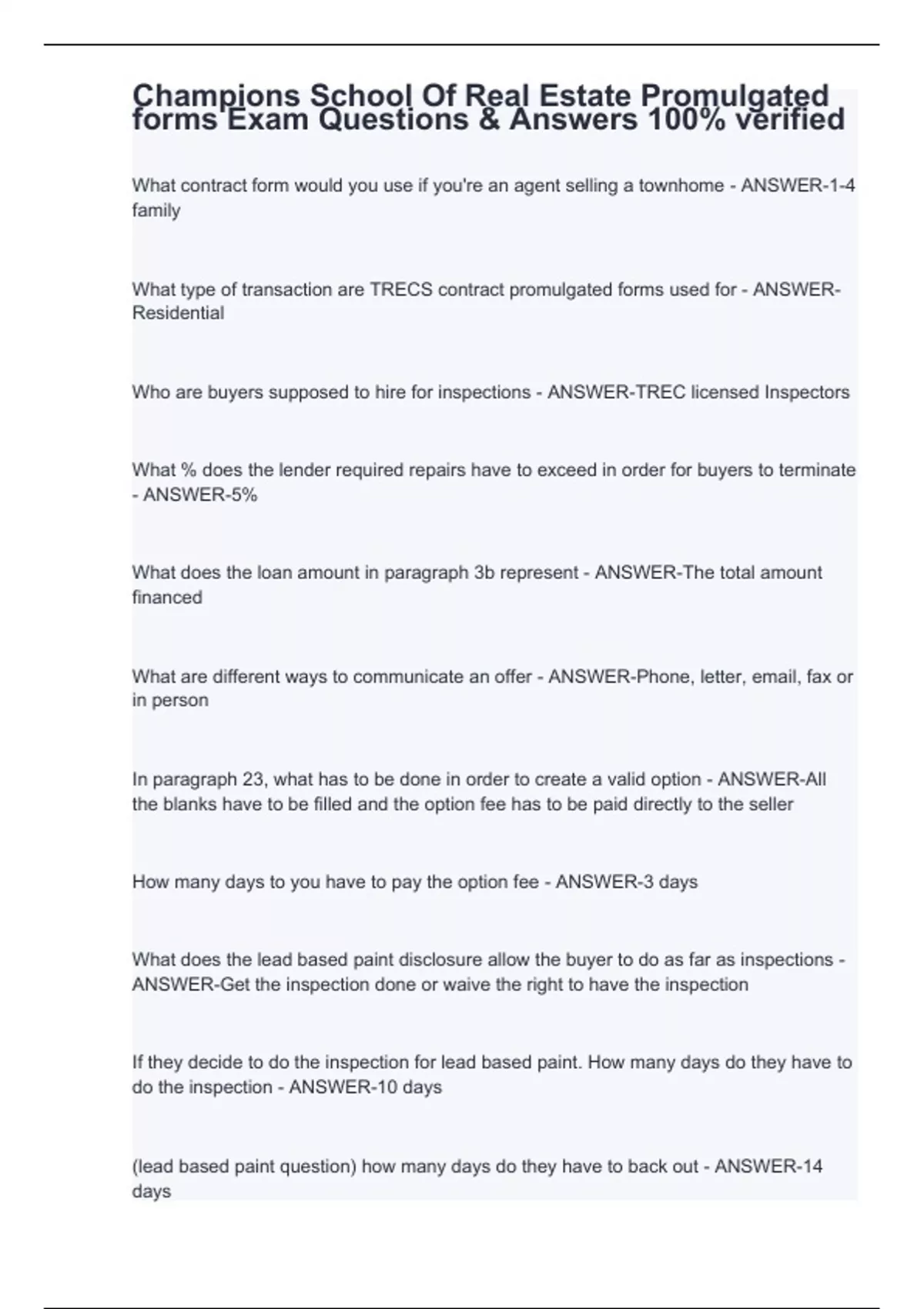 Champions School Of Real Estate Promulgated forms Exam Questions & Answers 100% verified

What contract form would you use if you're an agent selling a townhome - ANSWER-1-4 family

What type of transaction are TRECS contract promulgated forms used for - ANSWER-Residential

Who are buyers supposed to hire for inspections - ANSWER-TREC licensed Inspectors

What % does the lender required repairs have to exceed in order for buyers to terminate - ANSWER-5%

What does the loan amount in paragraph 3b represent - ANSWER-The total amount financed

What are different ways to communicate an offer - ANSWER-Phone, letter, email, fax or in person

In paragraph 23, what has to be done in order to create a valid option - ANSWER-All the blanks have to be filled and the option fee has to be paid directly to the seller

How many days to you have to pay the option fee - ANSWER-3 days

What does the lead based paint disclosure allow the buyer to do as far as inspections - ANSWER-Get the inspection done or waive the right to have the inspection

If they decide to do the inspection for lead based paint. How many days do they have to do the inspection - ANSWER-10 days

(lead based paint question) how many days do they have to back out - ANSWER-14 days